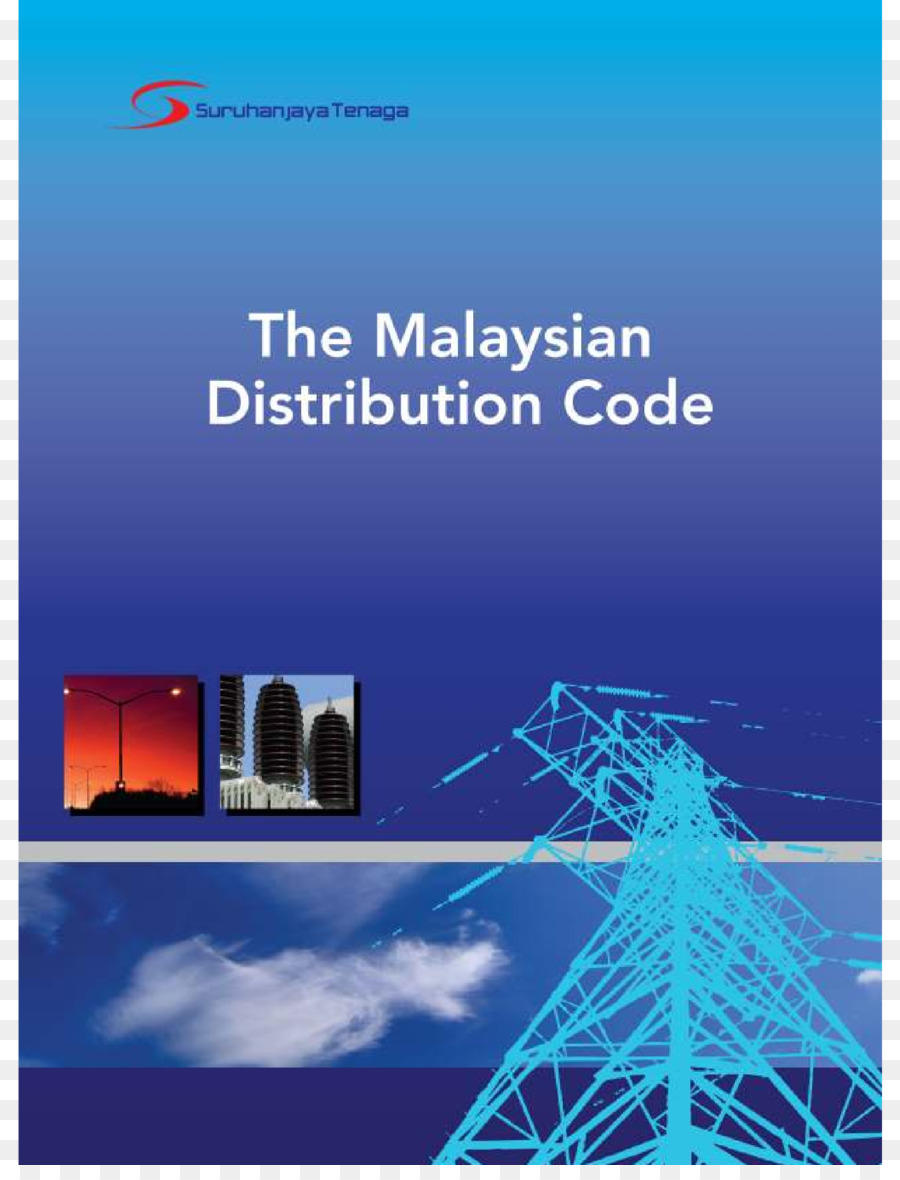 Suruhanjaya Tenaga

The Malaysian Distribution Code